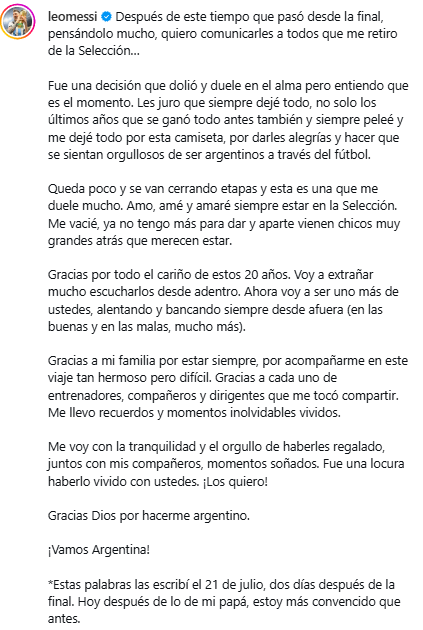 leomessi Después de este tiempo que pasó desde la final, pensándolo mucho, quiero comunicarles a todos que me retiro de la Selección...

Fue una decisión que dolió y duele en el alma pero entiendo que es el momento. Les juro que siempre dejé todo, no solo los últimos años que se ganó todo antes también y siempre peleé y me dejé todo por esta camiseta, por darles alegrías y hacer que se sientan orgullosos de ser argentinos a través del fútbol.

Queda poco y se van cerrando etapas y esta es una que me duele mucho. Amo, amé y amaré siempre estar en la Selección. Me vacié, ya no tengo más para dar y aparte vienen chicos muy grandes atrás que merecen estar.

Gracias por todo el cariño de estos 20 años. Voy a extrañar mucho escucharlos desde adentro. Ahora voy a ser uno más de ustedes, alentando y bancando siempre desde afuera (en las buenas y en las malas, mucho más).

Gracias a mi familia por estar siempre, por acompañarme en este viaje tan hermoso pero difícil. Gracias a cada uno de entrenadores, compañeros y dirigentes que me tocó compartir. Me llevo recuerdos y momentos inolvidables vividos.

Me voy con la tranquilidad y el orgullo de haberles regalado, juntos con mis compañeros, momentos soñados. Fue una locura haberlo vivido con ustedes. ¡Los quiero!

Gracias Dios por hacerme argentino.

¡Vamos Argentina!

*Estas palabras las escribí el 21 de julio, dos días después de la final. Hoy después de lo de mi papá, estoy más convencido que antes.